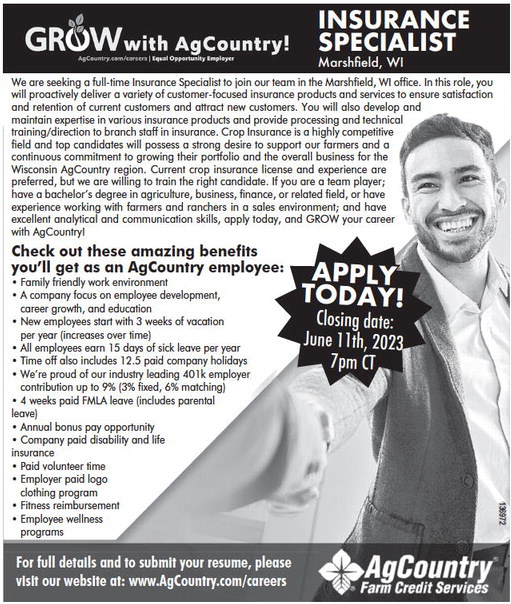 GROW with AgCountry!
AgCountry.com/careers | Equal Opportunity Employer

INSURANCE SPECIALIST
Marshfield, WI

We are seeking a full-time Insurance Specialist to join our team in the Marshfield, WI office. In this role, you will proactively deliver a variety of customer-focused insurance products and services to ensure satisfaction and retention of current customers and attract new customers. You will also develop and maintain expertise in various insurance products and provide processing and technical training/direction to branch staff in insurance. Crop Insurance is a highly competitive field and top candidates will possess a strong desire to support our farmers and a continuous commitment to growing their portfolio and the overall business for the Wisconsin AgCountry region. Current crop insurance license and experience are preferred, but we are willing to train the right candidate. If you are a team player; have a bachelor's degree in agriculture, business, finance, or related field, or have experience working with farmers and ranchers in a sales environment; and have excellent analytical and communication skills, apply today, and GROW your career with AgCountry!

Check out these amazing benefits you'll get as an AgCountry employee:
• Family friendly work environment
• A company focus on employee development, career growth, and education
• New employees start with 3 weeks of vacation per year (increases over time)
• All employees earn 15 days of sick leave per year
• Time off also includes 12.5 paid company holidays
• We're proud of our industry leading 401k employer contribution up to 9% (3% fixed, 6% matching)
• 4 weeks paid FMLA leave (includes parental leave)
• Annual bonus pay opportunity
• Company paid disability and life insurance
• Paid volunteer time
• Employer paid logo clothing program
• Fitness reimbursement
• Employee wellness programs

APPLY TODAY!
Closing date: June 11th, 2023 7pm CT

138972

For full details and to submit your resume, please visit our website at: www.AgCountry.com/careers

AgCountry Farm Credit Services